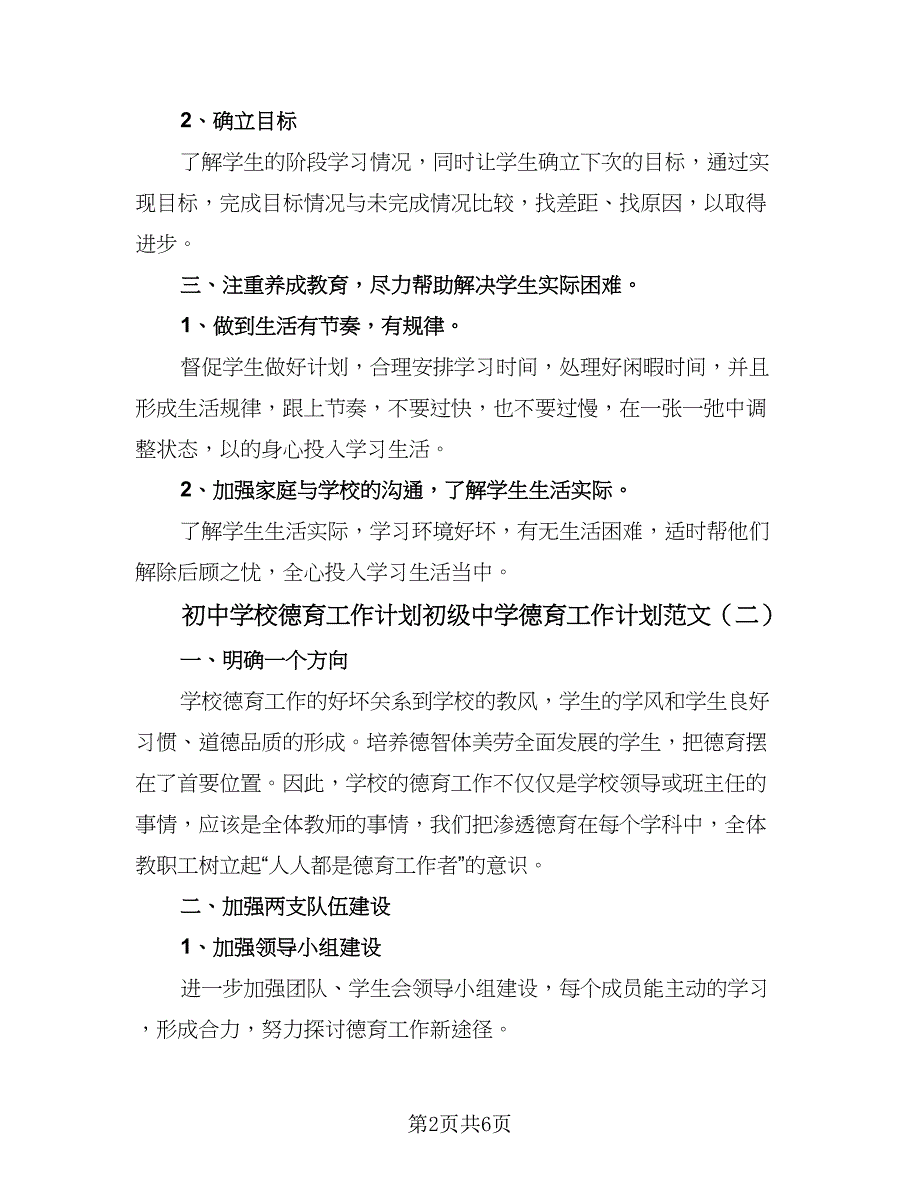 2、确立目标

了解学生的阶段学习情况，同时让学生确立下次的目标，通过实现目标，完成目标情况与未完成情况比较，找差距、找原因，以取得进步。

三、注重养成教育，尽力帮助解决学生实际困难。

1、做到生活有节奏，有规律。

督促学生做好计划，合理安排学习时间，处理好闲暇时间，并且形成生活规律，跟上节奏，不要过快，也不要过慢，在一张一弛中调整状态，以的身心投入学习生活。

2、加强家庭与学校的沟通，了解学生生活实际。

了解学生生活实际，学习环境好坏，有无生活困难，适时帮他们解除后顾之忧，全心投入学习生活当中。

初中学校德育工作计划初级中学德育工作计划范文（二）

一、明确一个方向

学校德育工作的好坏关系到学校的教风，学生的学风和学生良好习惯、道德品质的形成。培养德智体美劳全面发展的学生，把德育摆在了首要位置。因此，学校的德育工作不仅仅是学校领导或班主任的事情，应该是全体教师的事情，我们把渗透德育在每个学科中，全体教职工树立起“人人都是德育工作者”的意识。

二、加强两支队伍建设

1、加强领导小组建设

进一步加强团队、学生会领导小组建设，每个成员能主动的学习，形成合力，努力探讨德育工作新途径。

第2页共6页